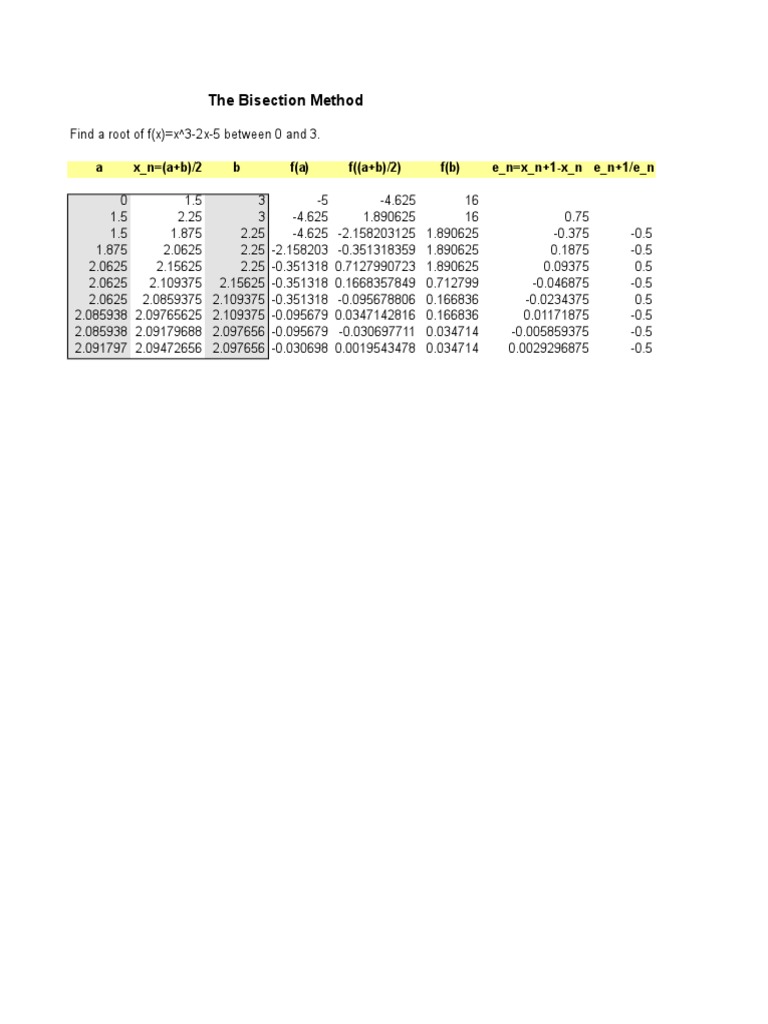 The Bisection Method

Find a root of f(x)=x^3-2x-5 between 0 and 3.

| a | x_n=(a+b)/2 | b | f(a) | f((a+b)/2) | f(b) | e_n=x_n+1-x_n | e_n+1/e_n |
|---|---|---|---|---|---|---|---|
| 0 | 1.5 | 3 | -5 | -4.625 | 16 | | |
| 1.5 | 2.25 | 3 | -4.625 | 1.890625 | 16 | 0.75 | |
| 1.5 | 1.875 | 2.25 | -4.625 | -2.158203125 | 1.890625 | -0.375 | -0.5 |
| 1.875 | 2.0625 | 2.25 | -2.158203 | -0.351318359 | 1.890625 | 0.1875 | -0.5 |
| 2.0625 | 2.15625 | 2.25 | -0.351318 | 0.7127990723 | 1.890625 | 0.09375 | 0.5 |
| 2.0625 | 2.109375 | 2.15625 | -0.351318 | 0.1668357849 | 0.712799 | -0.046875 | -0.5 |
| 2.0625 | 2.0859375 | 2.109375 | -0.351318 | -0.095678806 | 0.166836 | -0.0234375 | 0.5 |
| 2.085938 | 2.09765625 | 2.109375 | -0.095679 | 0.0347142816 | 0.166836 | 0.01171875 | -0.5 |
| 2.085938 | 2.09179688 | 2.097656 | -0.095679 | -0.030697711 | 0.034714 | -0.005859375 | -0.5 |
| 2.091797 | 2.09472656 | 2.097656 | -0.030698 | 0.0019543478 | 0.034714 | 0.0029296875 | -0.5 |